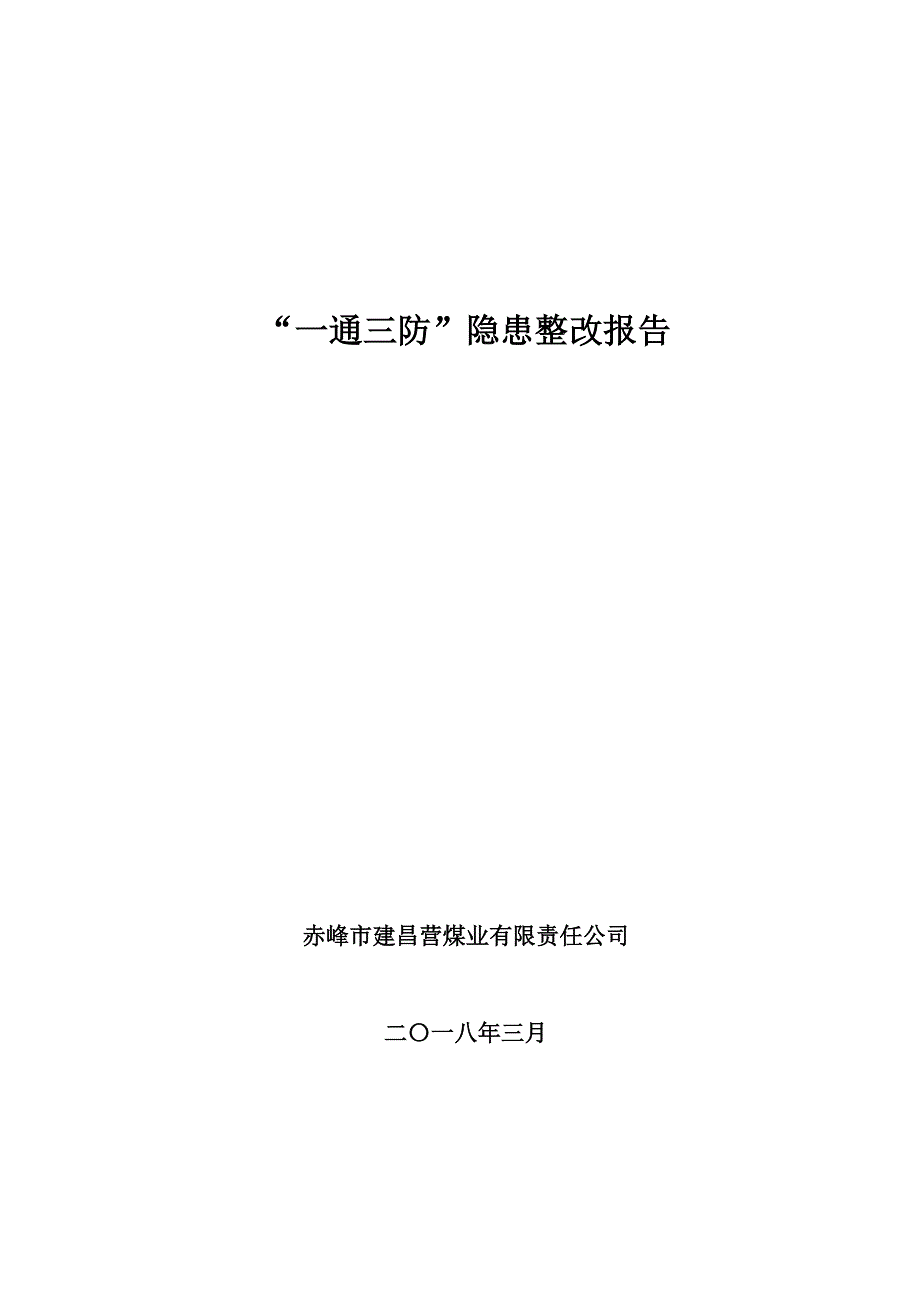 “一通三防”隐患整改报告

赤峰市建昌营煤业有限责任公司

二〇一八年三月